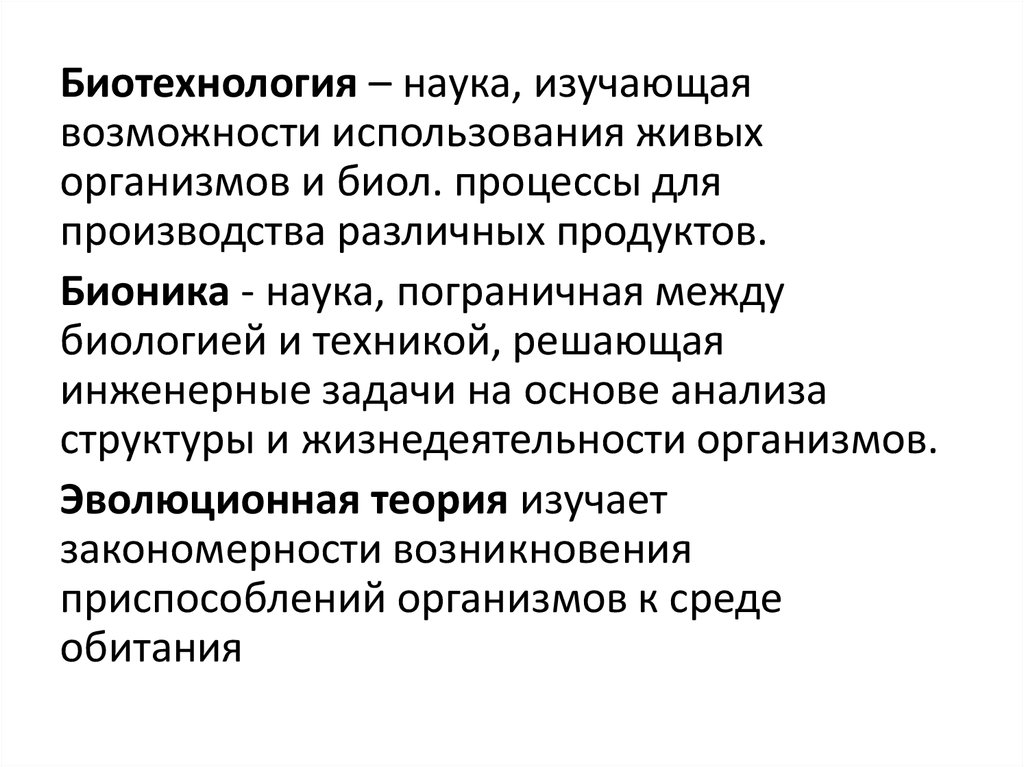 Биотехнология – наука, изучающая возможности использования живых организмов и биол. процессы для производства различных продуктов.

Бионика - наука, пограничная между биологией и техникой, решающая инженерные задачи на основе анализа структуры и жизнедеятельности организмов.

Эволюционная теория изучает закономерности возникновения приспособлений организмов к среде обитания